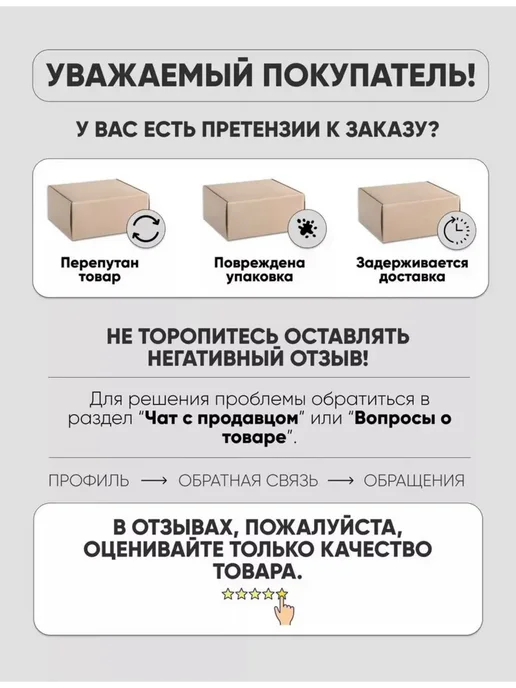 УВАЖАЕМЫЙ ПОКУПАТЕЛЬ!

У ВАС ЕСТЬ ПРЕТЕНЗИИ К ЗАКАЗУ?

Перепутан товар

Повреждена упаковка

Задерживается доставка

НЕ ТОРОПИТЕСЬ ОСТАВЛЯТЬ НЕГАТИВНЫЙ ОТЗЫВ!

Для решения проблемы обратиться в раздел "Чат с продавцом" или "Вопросы о товаре".

ПРОФИЛЬ ⟶ ОБРАТНАЯ СВЯЗЬ ⟶ ОБРАЩЕНИЯ

В ОТЗЫВАХ, ПОЖАЛУЙСТА, ОЦЕНИВАЙТЕ ТОЛЬКО КАЧЕСТВО ТОВАРА.